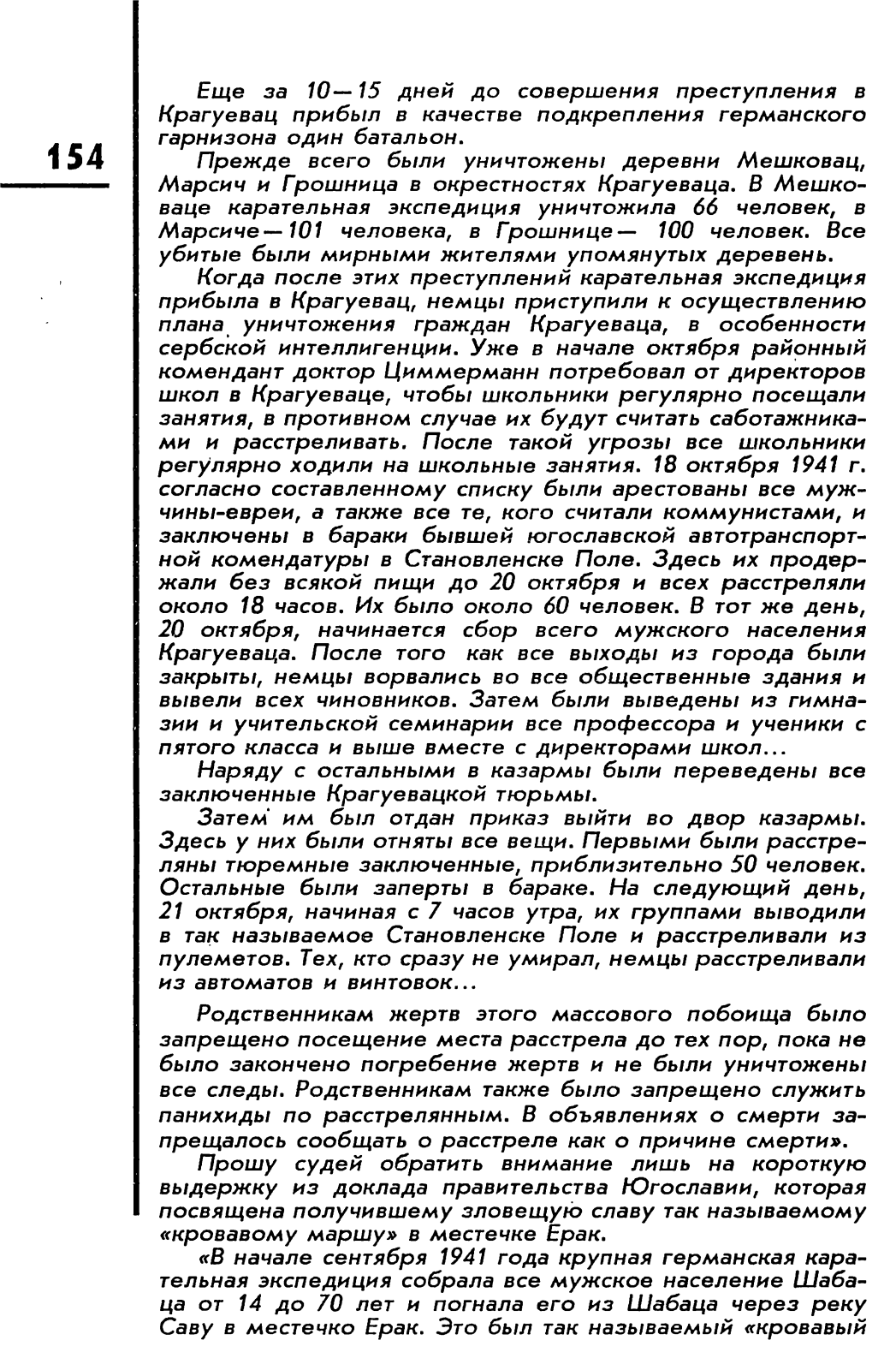 154

Еще за 10—15 дней до совершения преступления в Крагуевац прибыл в качестве подкрепления германского гарнизона один батальон.

Прежде всего были уничтожены деревни Мешковац, Марсич и Грошница в окрестностях Крагуеваца. В Мешковаце карательная экспедиция уничтожила 66 человек, в Марсиче—101 человека, в Грошнице— 100 человек. Все убитые были мирными жителями упомянутых деревень.

Когда после этих преступлений карательная экспедиция прибыла в Крагуевац, немцы приступили к осуществлению плана уничтожения граждан Крагуеваца, в особенности сербской интеллигенции. Уже в начале октября районный комендант доктор Циммерманн потребовал от директоров школ в Крагуеваце, чтобы школьники регулярно посещали занятия, в противном случае их будут считать саботажниками и расстреливать. После такой угрозы все школьники регулярно ходили на школьные занятия. 18 октября 1941 г. согласно составленному списку были арестованы все мужчины-евреи, а также все те, кого считали коммунистами, и заключены в бараки бывшей югославской автотранспортной комендатуры в Становленске Поле. Здесь их продержали без всякой пищи до 20 октября и всех расстреляли около 18 часов. Их было около 60 человек. В тот же день, 20 октября, начинается сбор всего мужского населения Крагуеваца. После того как все выходы из города были закрыты, немцы ворвались во все общественные здания и вывели всех чиновников. Затем были выведены из гимназии и учительской семинарии все профессора и ученики с пятого класса и выше вместе с директорами школ...

Наряду с остальными в казармы были переведены все заключенные Крагуевацкой тюрьмы.

Затем им был отдан приказ выйти во двор казармы. Здесь у них были отняты все вещи. Первыми были расстреляны тюремные заключенные, приблизительно 50 человек. Остальные были заперты в бараке. На следующий день, 21 октября, начиная с 7 часов утра, их группами выводили в так называемое Становленске Поле и расстреливали из пулеметов. Тех, кто сразу не умирал, немцы расстреливали из автоматов и винтовок...

Родственникам жертв этого массового побоища было запрещено посещение места расстрела до тех пор, пока не было закончено погребение жертв и не были уничтожены все следы. Родственникам также было запрещено служить панихиды по расстрелянным. В объявлениях о смерти запрещалось сообщать о расстреле как о причине смерти».

Прошу судей обратить внимание лишь на короткую выдержку из доклада правительства Югославии, которая посвящена получившему зловещую славу так называемому «кровавому маршу» в местечке Ерак.

«В начале сентября 1941 года крупная германская карательная экспедиция собрала все мужское население Шабаца от 14 до 70 лет и погнала его из Шабаца через реку Саву в местечко Ерак. Это был так называемый «кровавый